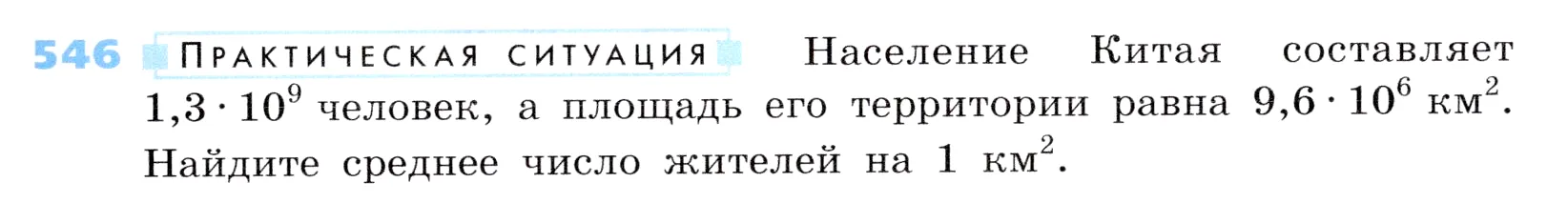 546 ПРАКТИЧЕСКАЯ СИТУАЦИЯ Население Китая составляет $1{,}3 \cdot 10^9$ человек, а площадь его территории равна $9{,}6 \cdot 10^6$ км$^2$. Найдите среднее число жителей на 1 км$^2$.